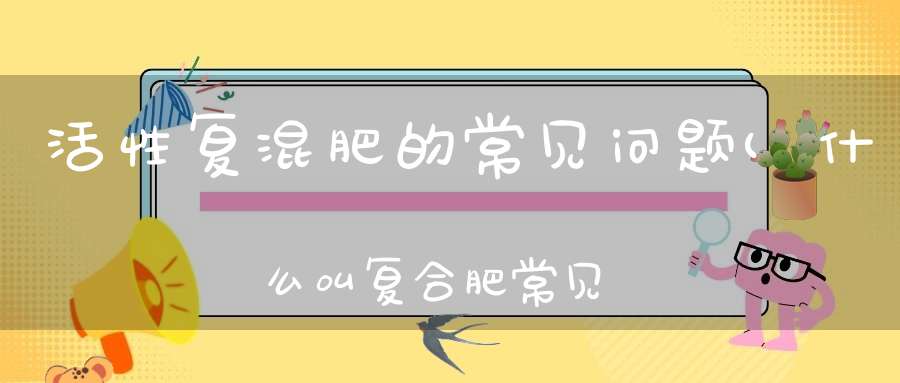 活性复混肥的常见问题(什么叫复合肥常见